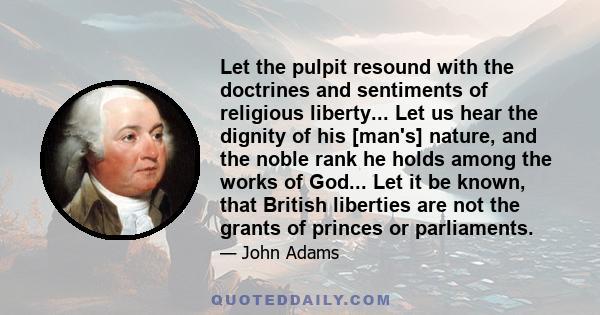 Let the pulpit resound with the doctrines and sentiments of religious liberty... Let us hear the dignity of his [man's] nature, and the noble rank he holds among the works of God... Let it be known, that British liberties are not the grants of princes or parliaments.

— John Adams

QUOTEDDAILY.COM